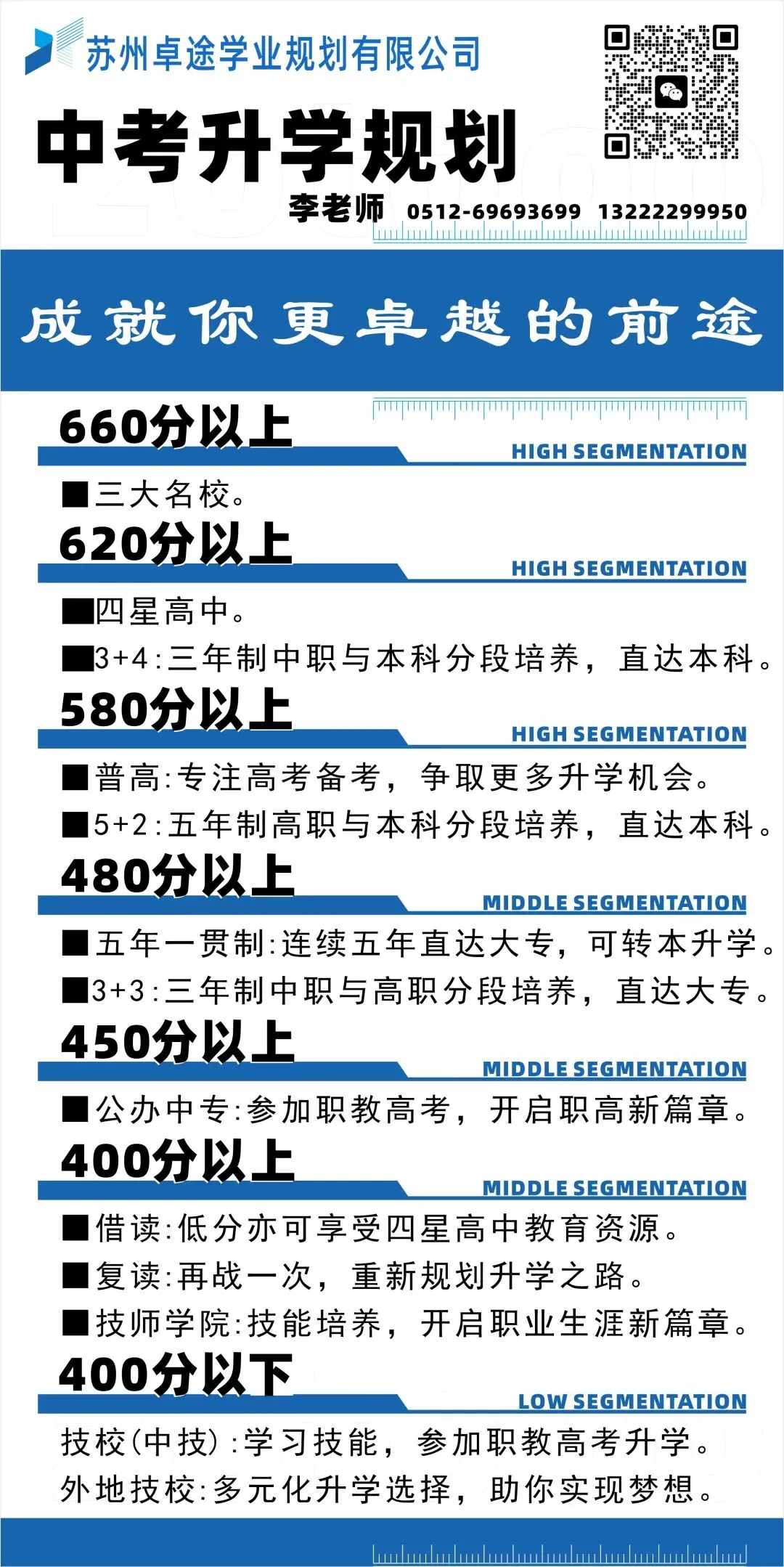 苏州卓途学业规划有限公司

中考升学规划

李老师 0512-69693699 13222299950

成就你更卓越的前途

660分以上
HIGH SEGMENTATION

■三大名校。

620分以上
HIGH SEGMENTATION

■四星高中。

■3+4:三年制中职与本科分段培养，直达本科。

580分以上
HIGH SEGMENTATION

■普高:专注高考备考，争取更多升学机会。

■5+2:五年制高职与本科分段培养，直达本科。

480分以上
MIDDLE SEGMENTATION

■五年一贯制:连续五年直达大专，可转本升学。

■3+3:三年制中职与高职分段培养，直达大专。

450分以上
MIDDLE SEGMENTATION

■公办中专:参加职教高考，开启职高新篇章。

400分以上
MIDDLE SEGMENTATION

■借读:低分亦可享受四星高中教育资源。

■复读:再战一次，重新规划升学之路。

■技师学院:技能培养，开启职业生涯新篇章。

400分以下
LOW SEGMENTATION

技校(中技):学习技能，参加职教高考升学。

外地技校:多元化升学选择，助你实现梦想。